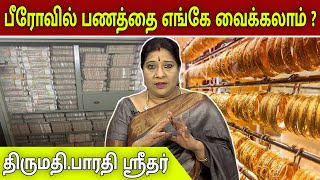 பீரோவில் பணத்தை எங்கே வைக்கலாம் ?

திருமதி.பாரதி ஸ்ரீதர்